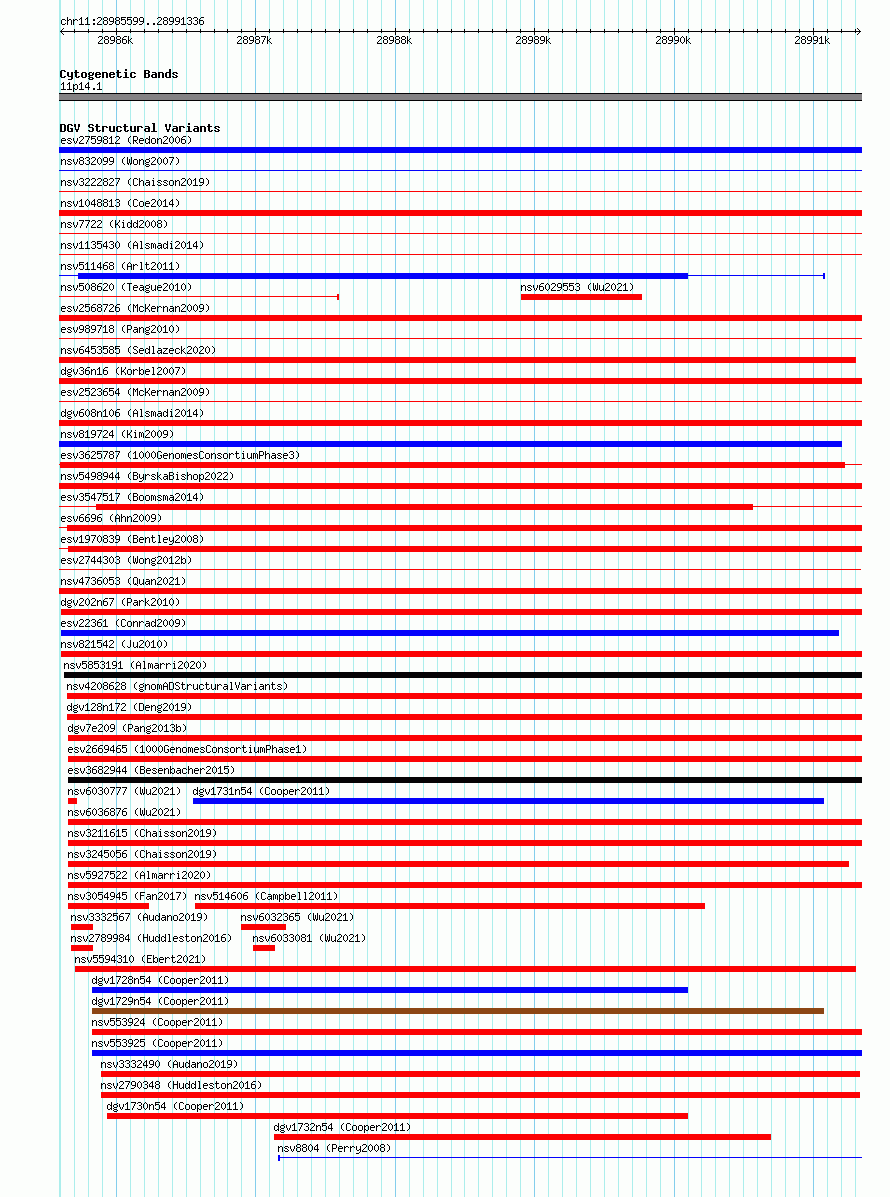 chr11:28985599..28991336

28986k 28987k 28988k 28989k 28990k 28991k

Cytogenetic Bands
11p14.1

DGV Structural Variants
esv2759812 (Redon2006)
nsv832099 (Wong2007)
nsv3222827 (Chaisson2019)
nsv1048813 (Coe2014)
nsv7722 (Kidd2008)
nsv1135430 (Alsmadi2014)
nsv511468 (Arlt2011)
nsv508620 (Teague2010)
nsv6029553 (Wu2021)
esv2568726 (McKernan2009)
esv989718 (Pang2010)
nsv6453585 (Sedlazeck2020)
dgv36n16 (Korbel2007)
esv2523654 (McKernan2009)
dgv608n106 (Alsmadi2014)
nsv819724 (Kim2009)
esv3625787 (1000GenomesConsortiumPhase3)
nsv5498944 (ByrskaBishop2022)
esv3547517 (Boomsma2014)
esv6696 (Ahn2009)
esv1970839 (Bentley2008)
esv2744303 (Wong2012b)
nsv4736053 (Quan2021)
dgv202n67 (Park2010)
esv22361 (Conrad2009)
nsv821542 (Ju2010)
nsv5853191 (Almarri2020)
nsv4208628 (gnomADStructuralVariants)
dgv128n172 (Deng2019)
dgv7e209 (Pang2013b)
esv2669465 (1000GenomesConsortiumPhase1)
esv3682944 (Besenbacher2015)
nsv6030777 (Wu2021)
dgv1731n54 (Cooper2011)
nsv6036876 (Wu2021)
nsv3211615 (Chaisson2019)
nsv3245056 (Chaisson2019)
nsv5927522 (Almarri2020)
nsv3054945 (Fan2017)
nsv514606 (Campbell2011)
nsv3332567 (Audano2019)
nsv6032365 (Wu2021)
nsv2789984 (Huddleston2016)
nsv6033081 (Wu2021)
nsv5594310 (Ebert2021)
dgv1728n54 (Cooper2011)
dgv1729n54 (Cooper2011)
nsv553924 (Cooper2011)
nsv553925 (Cooper2011)
nsv3332490 (Audano2019)
nsv2790348 (Huddleston2016)
dgv1730n54 (Cooper2011)
dgv1732n54 (Cooper2011)
nsv8804 (Perry2008)